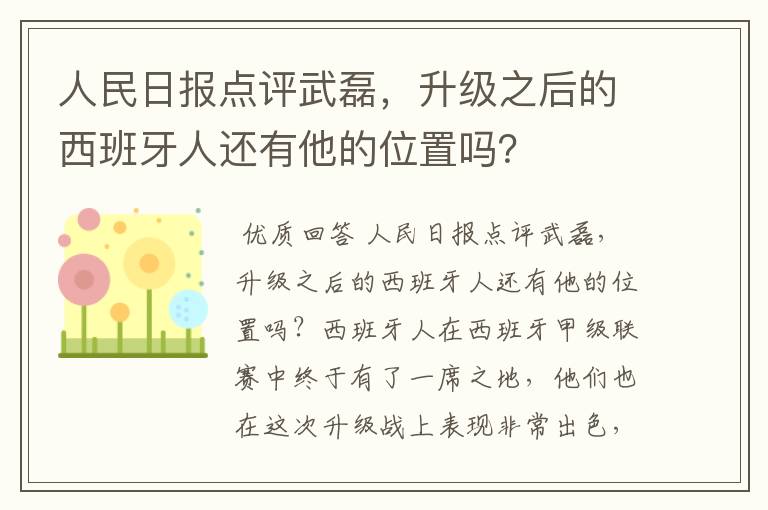 人民日报点评武磊，升级之后的西班牙人还有他的位置吗？

优质回答 人民日报点评武磊，升级之后的西班牙人还有他的位置吗？西班牙人在西班牙甲级联赛中终于有了一席之地，他们也在这次升级战上表现非常出色，